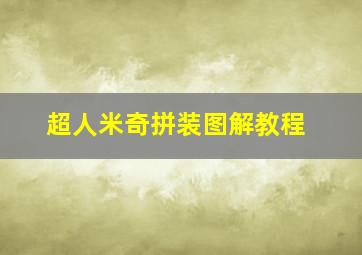 超人米奇拼装图解教程